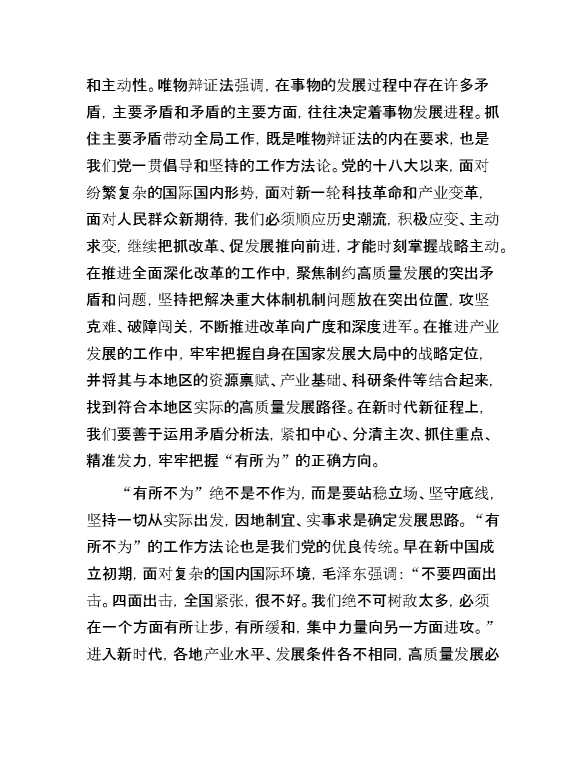 和主动性。唯物辩证法强调，在事物的发展过程中存在许多矛盾，主要矛盾和矛盾的主要方面，往往决定着事物发展进程。抓住主要矛盾带动全局工作，既是唯物辩证法的内在要求，也是我们党一贯倡导和坚持的工作方法论。党的十八大以来，面对纷繁复杂的国际国内形势，面对新一轮科技革命和产业变革，面对人民群众新期待，我们必须顺应历史潮流，积极应变、主动求变，继续把抓改革、促发展推向前进，才能时刻掌握战略主动。在推进全面深化改革的工作中，聚焦制约高质量发展的突出矛盾和问题，坚持把解决重大体制机制问题放在突出位置，攻坚克难、破障闯关，不断推进改革向广度和深度进军。在推进产业发展的工作中，牢牢把握自身在国家发展大局中的战略定位，并将其与本地区的资源禀赋、产业基础、科研条件等结合起来，找到符合本地区实际的高质量发展路径。在新时代新征程上，我们要善于运用矛盾分析法，紧扣中心、分清主次、抓住重点、精准发力，牢牢把握“有所为”的正确方向。

“有所不为”绝不是不作为，而是要站稳立场、坚守底线，坚持一切从实际出发，因地制宜、实事求是确定发展思路。“有所不为”的工作方法论也是我们党的优良传统。早在新中国成立初期，面对复杂的国内国际环境，毛泽东强调：“不要四面出击。四面出击，全国紧张，很不好。我们绝不可树敌太多，必须在一个方面有所让步，有所缓和，集中力量向另一方面进攻。”进入新时代，各地产业水平、发展条件各不相同，高质量发展必